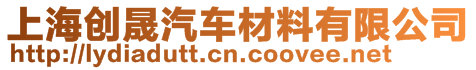 上海创晟汽车材料有限公司
http://lydiadutt.cn.coovee.net